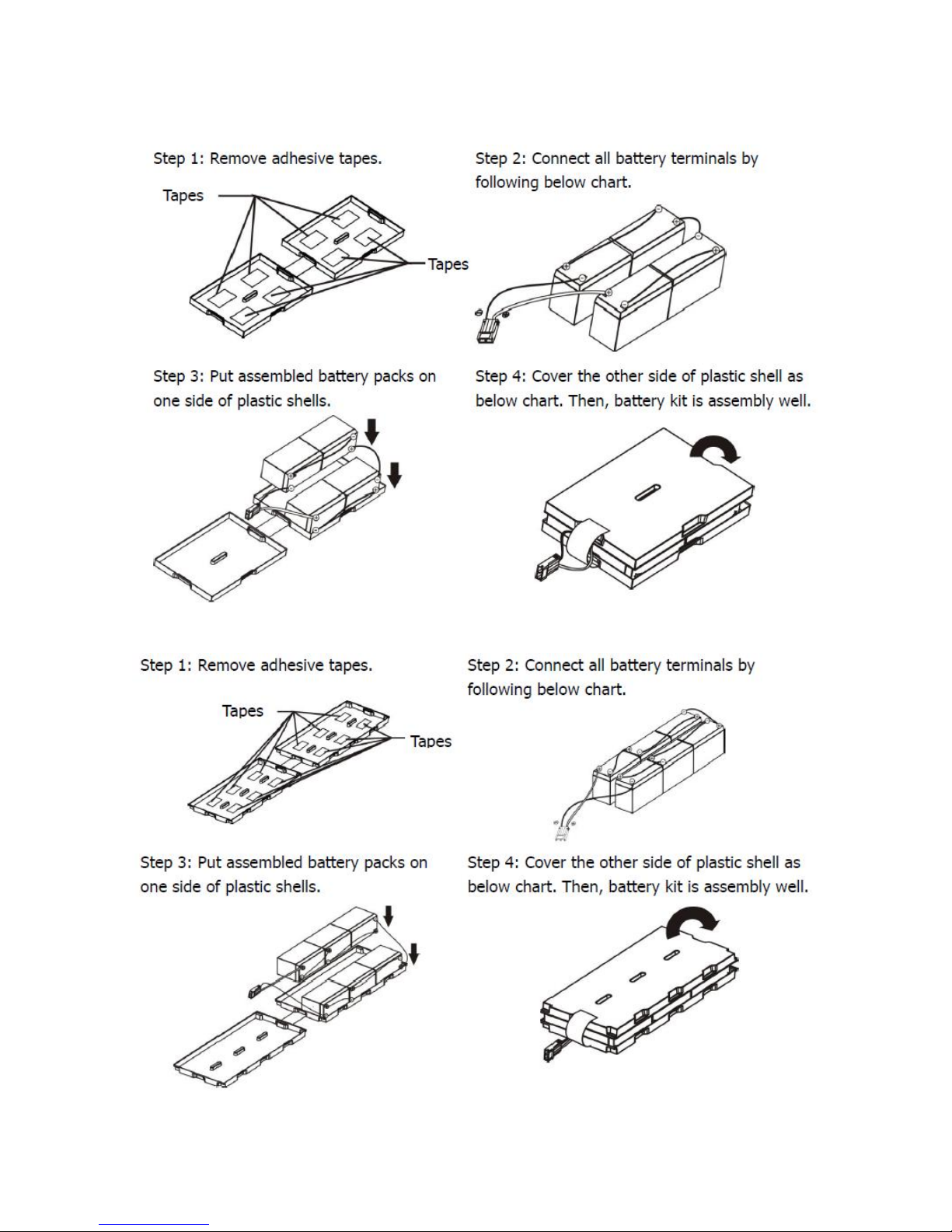 Step 1: Remove adhesive tapes.

Tapes

Tapes

Step 2: Connect all battery terminals by following below chart.

Step 3: Put assembled battery packs on one side of plastic shells.

Step 4: Cover the other side of plastic shell as below chart. Then, battery kit is assembly well.

Step 1: Remove adhesive tapes.

Tapes

Tapes

Step 2: Connect all battery terminals by following below chart.

Step 3: Put assembled battery packs on one side of plastic shells.

Step 4: Cover the other side of plastic shell as below chart. Then, battery kit is assembly well.